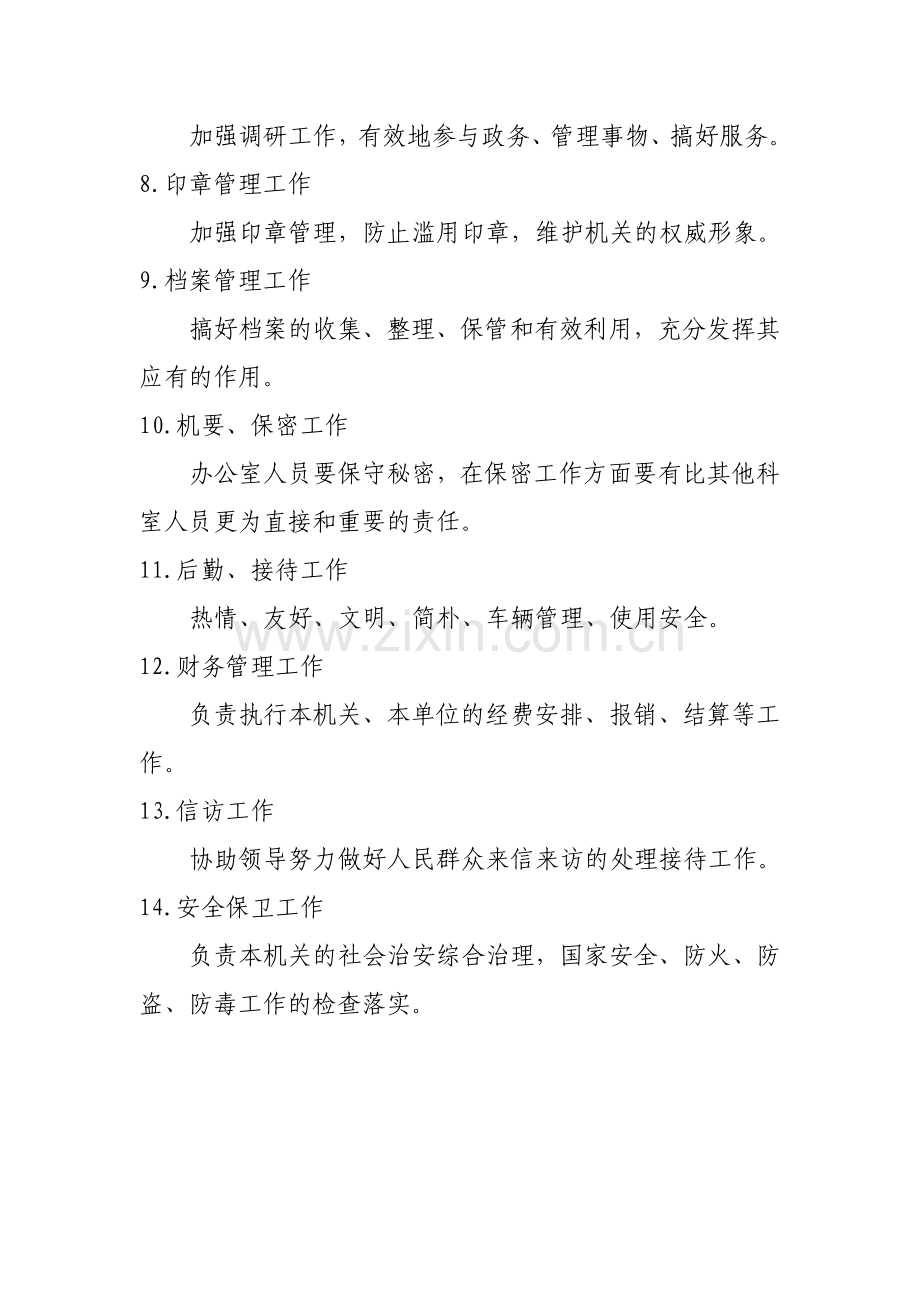 加强调研工作，有效地参与政务、管理事物、搞好服务。

8.印章管理工作

加强印章管理，防止滥用印章，维护机关的权威形象。

9.档案管理工作

搞好档案的收集、整理、保管和有效利用，充分发挥其应有的作用。

10.机要、保密工作

办公室人员要保守秘密，在保密工作方面要有比其他科室人员更为直接和重要的责任。

11.后勤、接待工作

热情、友好、文明、简朴、车辆管理、使用安全。

www.zixin.com.cn

12.财务管理工作

负责执行本机关、本单位的经费安排、报销、结算等工作。

13.信访工作

协助领导努力做好人民群众来信来访的处理接待工作。

14.安全保卫工作

负责本机关的社会治安综合治理，国家安全、防火、防盗、防毒工作的检查落实。